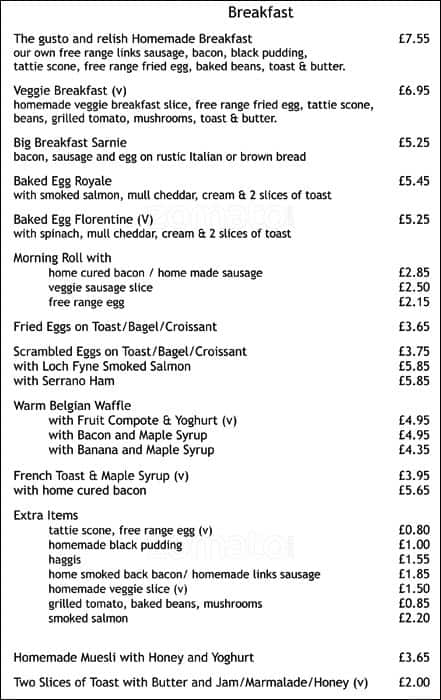 Breakfast

The gusto and relish Homemade Breakfast £7.55
our own free range links sausage, bacon, black pudding, tattie scone, free range fried egg, baked beans, toast & butter.

Veggie Breakfast (v) £6.95
homemade veggie breakfast slice, free range fried egg, tattie scone, beans, grilled tomato, mushrooms, toast & butter.

Big Breakfast Sarnie £5.25
bacon, sausage and egg on rustic Italian or brown bread

Baked Egg Royale £5.45
with smoked salmon, mull cheddar, cream & 2 slices of toast

Baked Egg Florentine (V) £5.25
with spinach, mull cheddar, cream & 2 slices of toast

Morning Roll with
home cured bacon / home made sausage £2.85
veggie sausage slice £2.50
free range egg £2.15

Fried Eggs on Toast/Bagel/Croissant £3.65

Scrambled Eggs on Toast/Bagel/Croissant £3.75
with Loch Fyne Smoked Salmon £5.85
with Serrano Ham £5.85

Warm Belgian Waffle
with Fruit Compote & Yoghurt (v) £4.95
with Bacon and Maple Syrup £4.95
with Banana and Maple Syrup £4.35

French Toast & Maple Syrup (v) £3.95
with home cured bacon £5.65

Extra Items
tattie scone, free range egg (v) £0.80
homemade black pudding £1.00
haggis £1.55
home smoked back bacon/ homemade links sausage £1.85
homemade veggie slice (v) £1.50
grilled tomato, baked beans, mushrooms £0.85
smoked salmon £2.20

Homemade Muesli with Honey and Yoghurt £3.65

Two Slices of Toast with Butter and Jam/Marmalade/Honey (v) £2.00